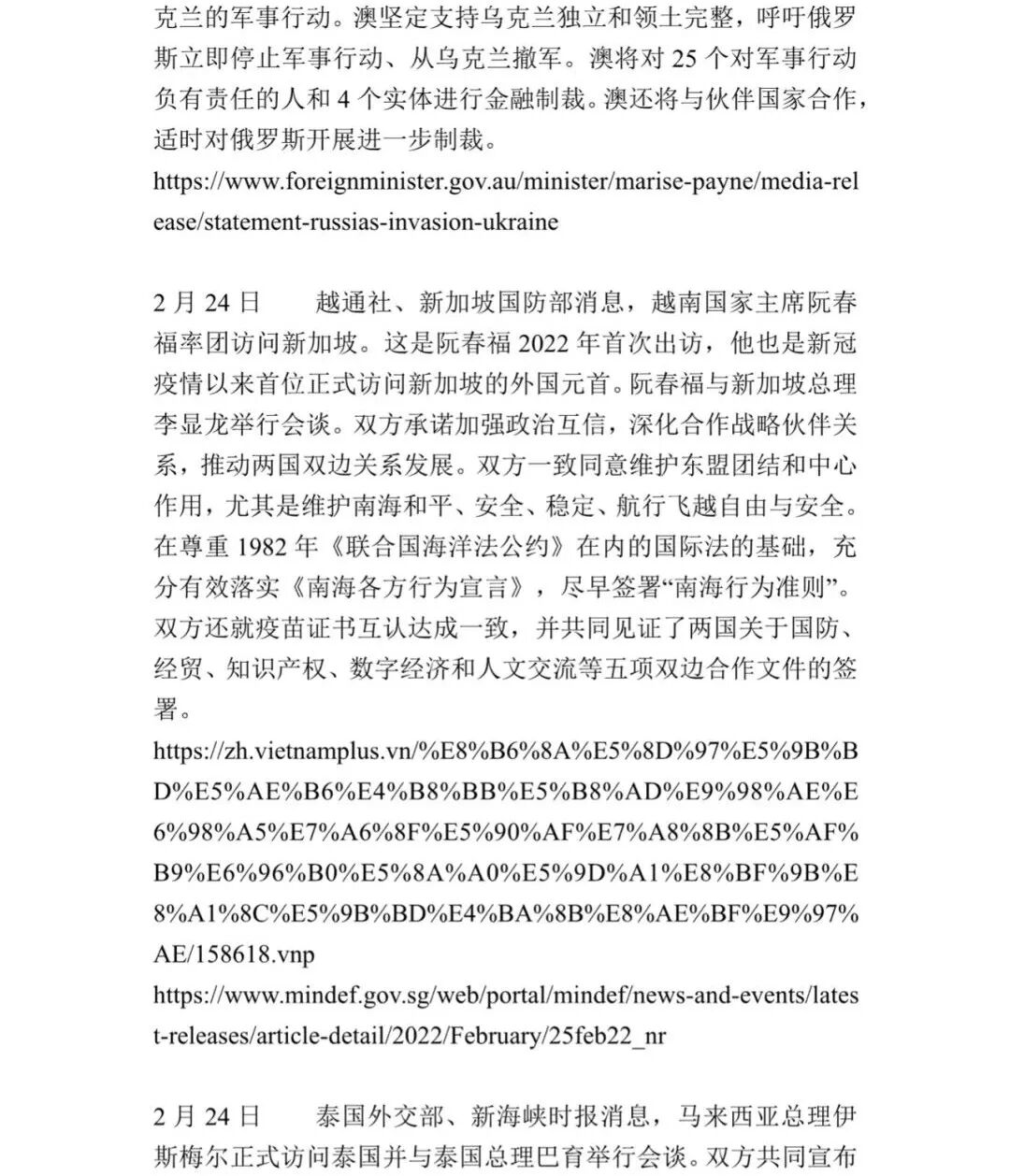 克兰的军事行动。澳坚定支持乌克兰独立和领土完整，呼吁俄罗斯立即停止军事行动、从乌克兰撤军。澳将对 25 个对军事行动负有责任的人和 4 个实体进行金融制裁。澳还将与伙伴国家合作，适时对俄罗斯开展进一步制裁。
https://www.foreignminister.gov.au/minister/marise-payne/media-release/statement-russias-invasion-ukraine

2 月 24 日　　越通社、新加坡国防部消息，越南国家主席阮春福率团访问新加坡。这是阮春福 2022 年首次出访，他也是新冠疫情以来首位正式访问新加坡的外国元首。阮春福与新加坡总理李显龙举行会谈。双方承诺加强政治互信，深化合作战略伙伴关系，推动两国双边关系发展。双方一致同意维护东盟团结和中心作用，尤其是维护南海和平、安全、稳定、航行飞越自由与安全。在尊重 1982 年《联合国海洋法公约》在内的国际法的基础，充分有效落实《南海各方行为宣言》，尽早签署“南海行为准则”。双方还就疫苗证书互认达成一致，并共同见证了两国关于国防、经贸、知识产权、数字经济和人文交流等五项双边合作文件的签署。
https://zh.vietnamplus.vn/%E8%B6%8A%E5%8D%97%E5%9B%BD%E5%AE%B6%E4%B8%BB%E5%B8%AD%E9%98%AE%E6%98%A5%E7%A6%8F%E5%90%AF%E7%A8%8B%E5%AF%B9%E6%96%B0%E5%8A%A0%E5%9D%A1%E8%BF%9B%E8%A1%8C%E5%9B%BD%E4%BA%8B%E8%AE%BF%E9%97%AE/158618.vnp
https://www.mindef.gov.sg/web/portal/mindef/news-and-events/latest-releases/article-detail/2022/February/25feb22_nr

2 月 24 日　　泰国外交部、新海峡时报消息，马来西亚总理伊斯梅尔正式访问泰国并与泰国总理巴育举行会谈。双方共同宣布